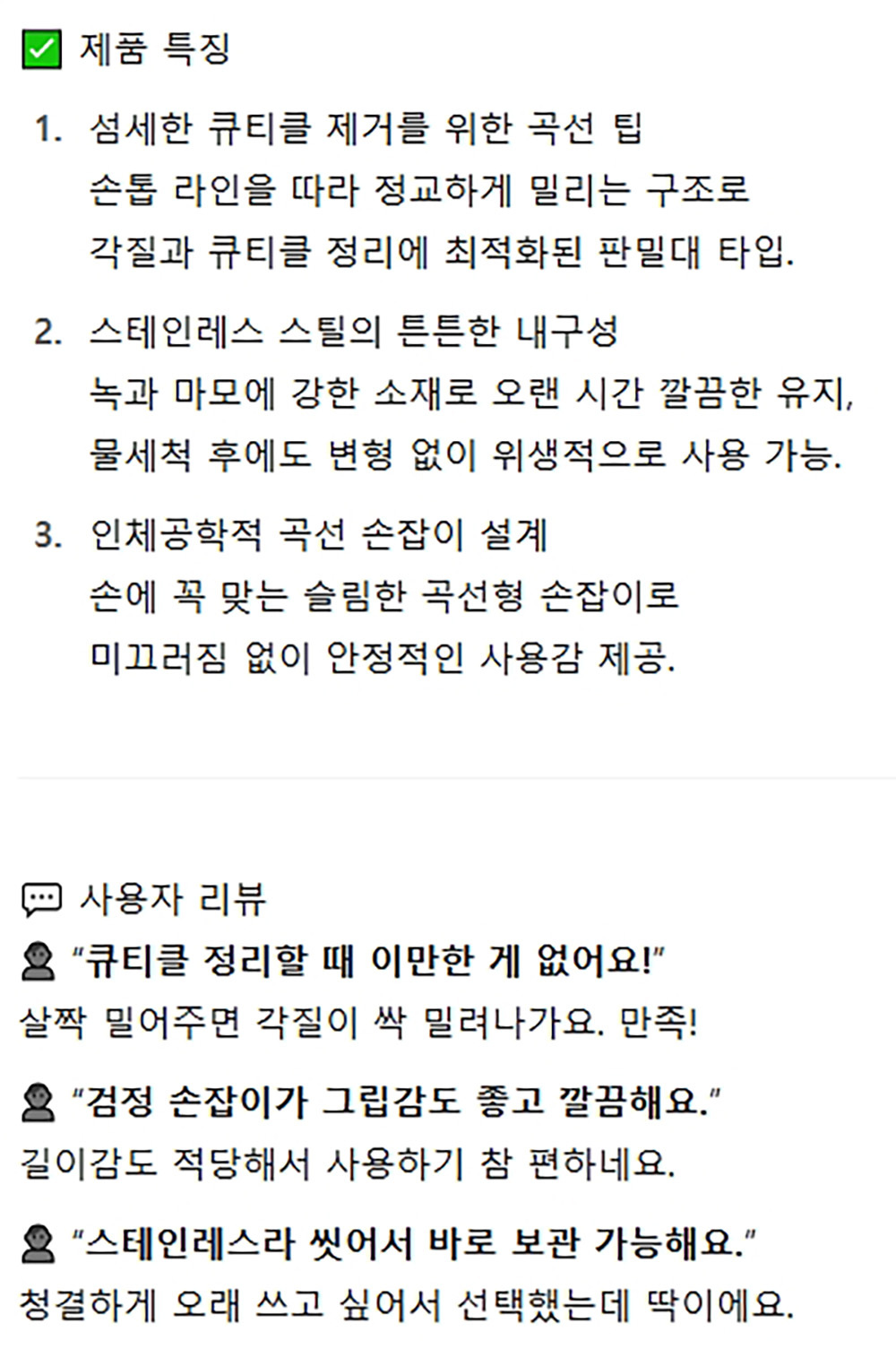 ☑ 제품 특징

1. 섬세한 큐티클 제거를 위한 곡선 팁
손톱 라인을 따라 정교하게 밀리는 구조로
각질과 큐티클 정리에 최적화된 판밀대 타입.

2. 스테인레스 스틸의 튼튼한 내구성
녹과 마모에 강한 소재로 오랜 시간 깔끔한 유지,
물세척 후에도 변형 없이 위생적으로 사용 가능.

3. 인체공학적 곡선 손잡이 설계
손에 꼭 맞는 슬림한 곡선형 손잡이로
미끄러짐 없이 안정적인 사용감 제공.

사용자 리뷰

"큐티클 정리할 때 이만한 게 없어요!"
살짝 밀어주면 각질이 싹 밀려나가요. 만족!

"검정 손잡이가 그립감도 좋고 깔끔해요."
길이감도 적당해서 사용하기 참 편하네요.

"스테인레스라 씻어서 바로 보관 가능해요."
청결하게 오래 쓰고 싶어서 선택했는데 딱이에요.